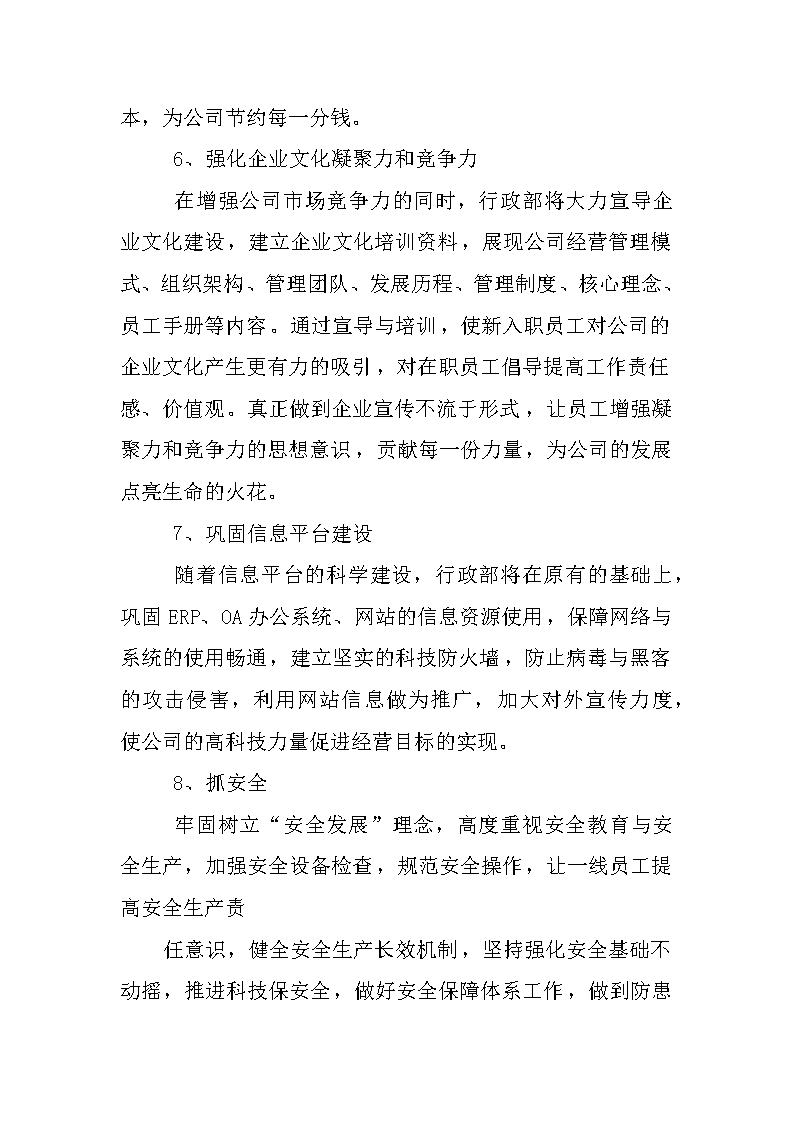 本，为公司节约每一分钱。

6、强化企业文化凝聚力和竞争力

在增强公司市场竞争力的同时，行政部将大力宣导企业文化建设，建立企业文化培训资料，展现公司经营管理模式、组织架构、管理团队、发展历程、管理制度、核心理念、员工手册等内容。通过宣导与培训，使新入职员工对公司的企业文化产生更有力的吸引，对在职员工倡导提高工作责任感、价值观。真正做到企业宣传不流于形式，让员工增强凝聚力和竞争力的思想意识，贡献每一份力量，为公司的发展点亮生命的火花。

7、巩固信息平台建设

随着信息平台的科学建设，行政部将在原有的基础上，巩固 ERP、OA 办公系统、网站的信息资源使用，保障网络与系统的使用畅通，建立坚实的科技防火墙，防止病毒与黑客的攻击侵害，利用网站信息做为推广，加大对外宣传力度，使公司的高科技力量促进经营目标的实现。

8、抓安全

牢固树立“安全发展”理念，高度重视安全教育与安全生产，加强安全设备检查，规范安全操作，让一线员工提高安全生产责

任意识，健全安全生产长效机制，坚持强化安全基础不动摇，推进科技保安全，做好安全保障体系工作，做到防患